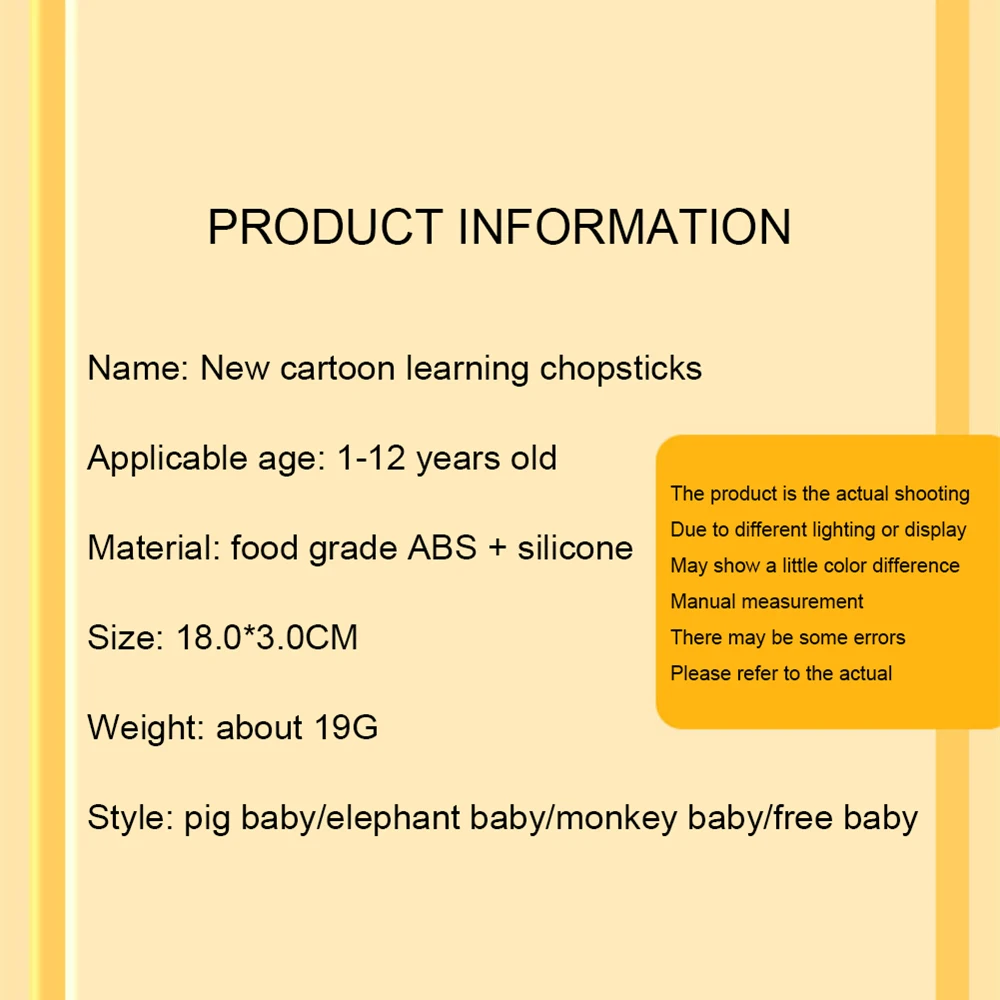 PRODUCT INFORMATION

Name: New cartoon learning chopsticks

Applicable age: 1-12 years old

Material: food grade ABS + silicone

Size: 18.0*3.0CM

Weight: about 19G

Style: pig baby/elephant baby/monkey baby/free baby

The product is the actual shooting
Due to different lighting or display
May show a little color difference
Manual measurement
There may be some errors
Please refer to the actual